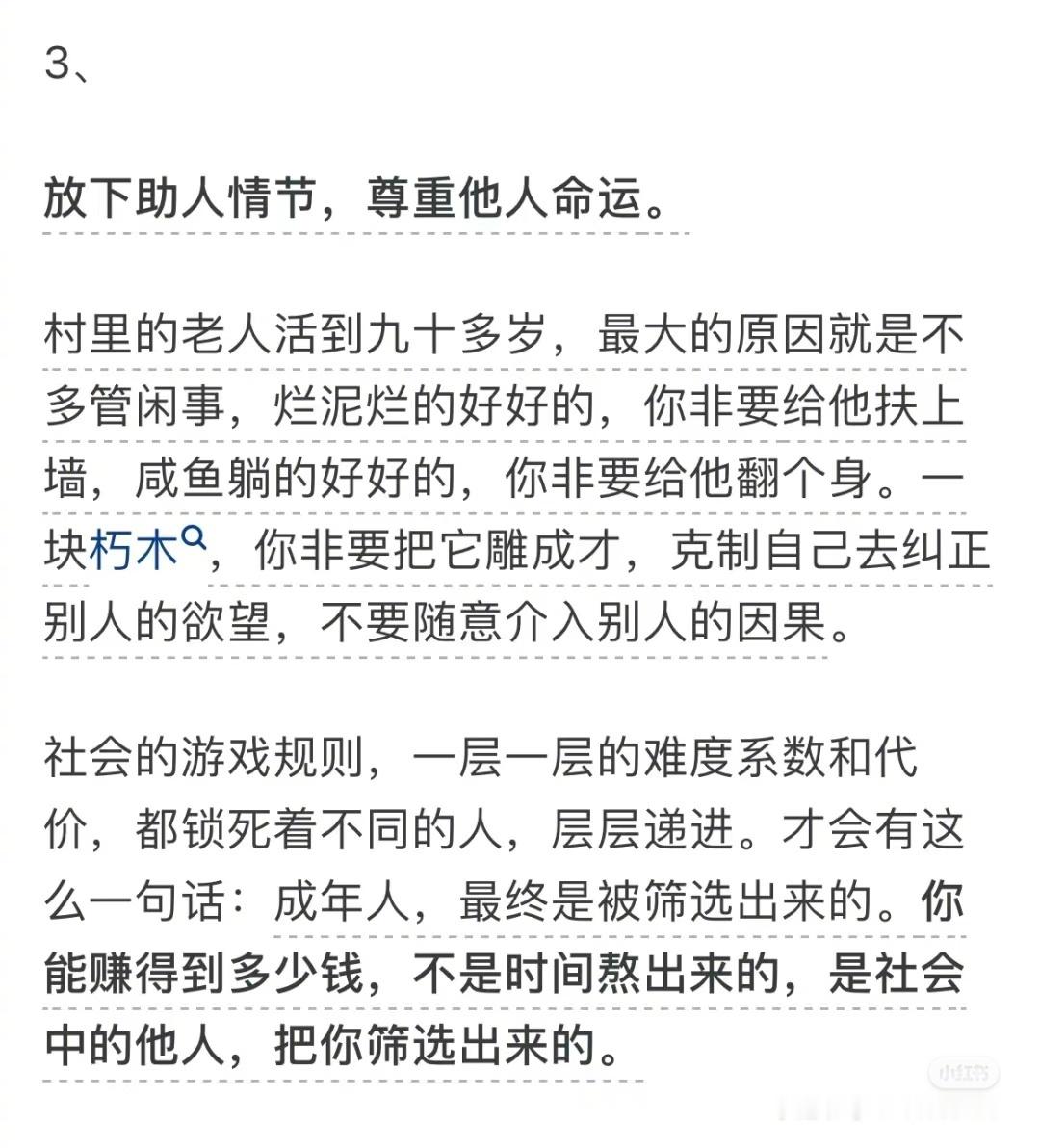 3、

放下助人情节，尊重他人命运。

村里的老人活到九十多岁，最大的原因就是不多管闲事，烂泥烂的好好的，你非要给他扶上墙，咸鱼躺的好好的，你非要给他翻个身。一块朽木，你非要把它雕成才，克制自己去纠正别人的欲望，不要随意介入别人的因果。

社会的游戏规则，一层一层的难度系数和代价，都锁死着不同的人，层层递进。才会有这么一句话：成年人，最终是被筛选出来的。你能赚得到多少钱，不是时间熬出来的，是社会中的他人，把你筛选出来的。

小红书